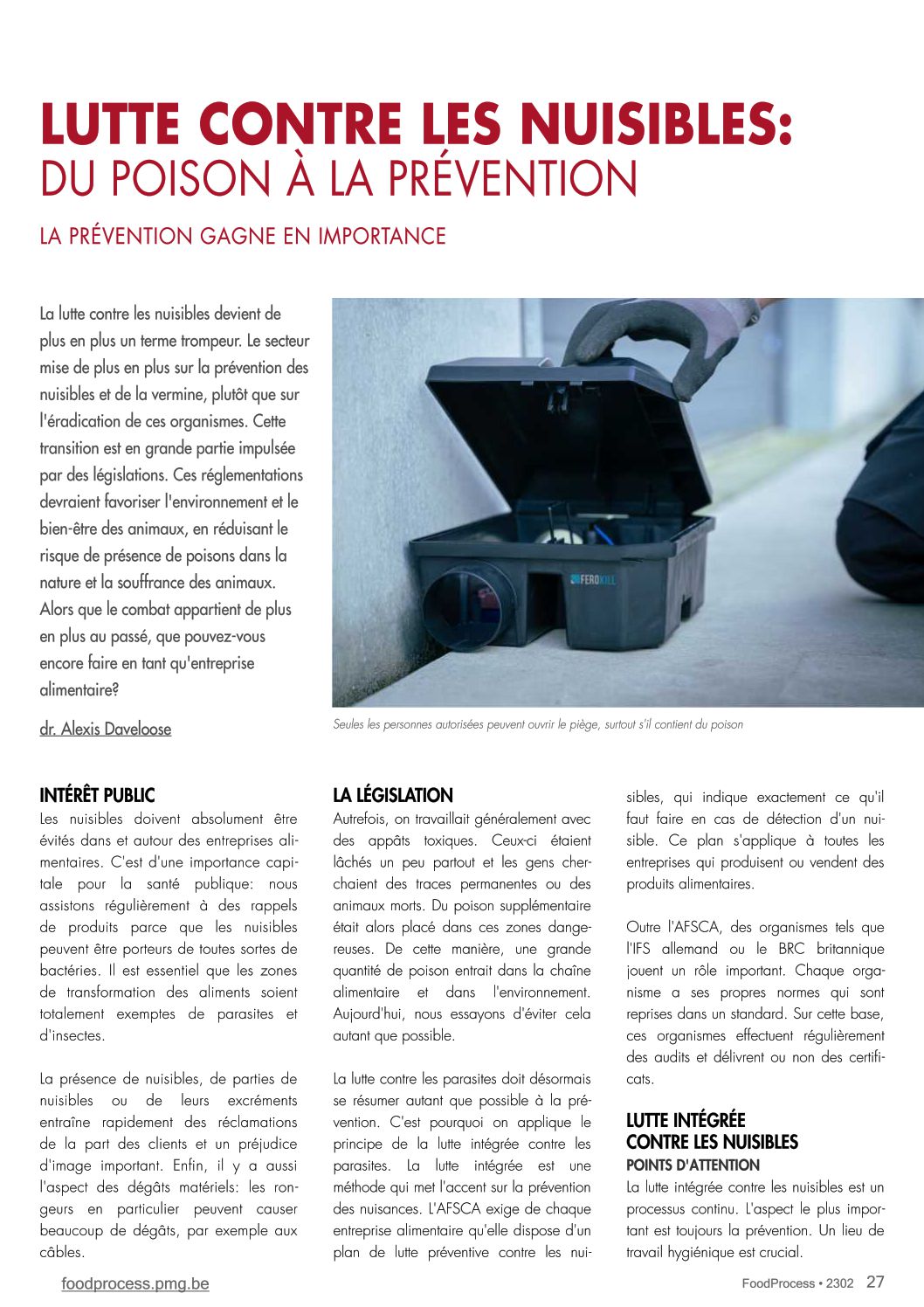 LUTTE CONTRE LES NUISIBLES:
DU POISON À LA PRÉVENTION

LA PRÉVENTION GAGNE EN IMPORTANCE

La lutte contre les nuisibles devient de plus en plus un terme trompeur. Le secteur mise de plus en plus sur la prévention des nuisibles et de la vermine, plutôt que sur l'éradication de ces organismes. Cette transition est en grande partie impulsée par des législations. Ces réglementations devraient favoriser l'environnement et le bien-être des animaux, en réduisant le risque de présence de poisons dans la nature et la souffrance des animaux. Alors que le combat appartient de plus en plus au passé, que pouvez-vous encore faire en tant qu'entreprise alimentaire?

dr. Alexis Daveloose

FEROKILL

Seules les personnes autorisées peuvent ouvrir le piège, surtout s'il contient du poison

INTÉRÊT PUBLIC
Les nuisibles doivent absolument être évités dans et autour des entreprises alimentaires. C'est d'une importance capitale pour la santé publique: nous assistons régulièrement à des rappels de produits parce que les nuisibles peuvent être porteurs de toutes sortes de bactéries. Il est essentiel que les zones de transformation des aliments soient totalement exemptes de parasites et d'insectes.

La présence de nuisibles, de parties de nuisibles ou de leurs excréments entraîne rapidement des réclamations de la part des clients et un préjudice d'image important. Enfin, il y a aussi l'aspect des dégâts matériels: les rongeurs en particulier peuvent causer beaucoup de dégâts, par exemple aux câbles.

LA LÉGISLATION
Autrefois, on travaillait généralement avec des appâts toxiques. Ceux-ci étaient lâchés un peu partout et les gens cherchaient des traces permanentes ou des animaux morts. Du poison supplémentaire était alors placé dans ces zones dangereuses. De cette manière, une grande quantité de poison entrait dans la chaîne alimentaire et dans l'environnement. Aujourd'hui, nous essayons d'éviter cela autant que possible.

La lutte contre les parasites doit désormais se résumer autant que possible à la prévention. C'est pourquoi on applique le principe de la lutte intégrée contre les parasites. La lutte intégrée est une méthode qui met l'accent sur la prévention des nuisances. L'AFSCA exige de chaque entreprise alimentaire qu'elle dispose d'un plan de lutte préventive contre les nuisibles, qui indique exactement ce qu'il faut faire en cas de détection d'un nuisible. Ce plan s'applique à toutes les entreprises qui produisent ou vendent des produits alimentaires.

Outre l'AFSCA, des organismes tels que l'IFS allemand ou le BRC britannique jouent un rôle important. Chaque organisme a ses propres normes qui sont reprises dans un standard. Sur cette base, ces organismes effectuent régulièrement des audits et délivrent ou non des certificats.

LUTTE INTÉGRÉE CONTRE LES NUISIBLES
POINTS D'ATTENTION
La lutte intégrée contre les nuisibles est un processus continu. L'aspect le plus important est toujours la prévention. Un lieu de travail hygiénique est crucial.

foodprocess.pmg.be

FoodProcess • 2302 27